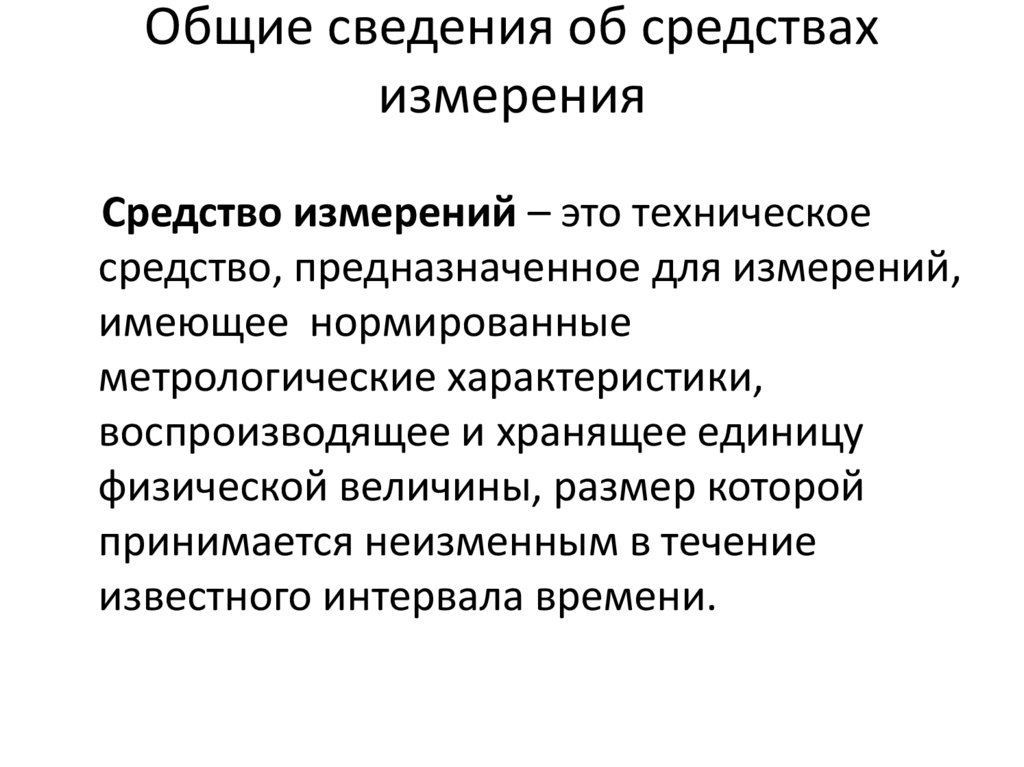 Общие сведения об средствах измерения

Средство измерений – это техническое средство, предназначенное для измерений, имеющее нормированные метрологические характеристики, воспроизводящее и хранящее единицу физической величины, размер которой принимается неизменным в течение известного интервала времени.